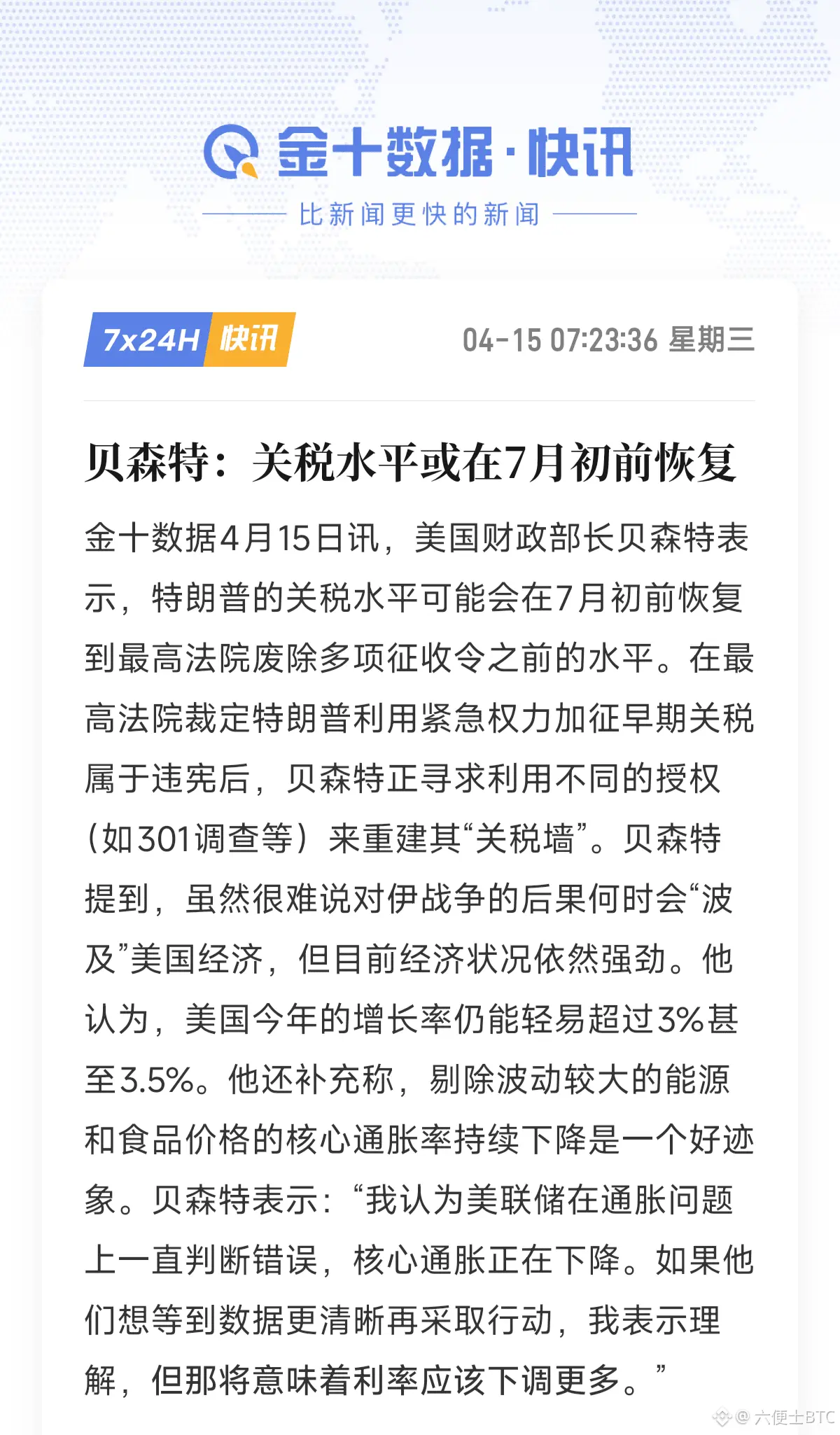 金十数据·快讯

比新闻更快的新闻

7x24H 快讯

04-15 07:23:36 星期三

贝森特：关税水平或在7月初前恢复

金十数据4月15日讯，美国财政部长贝森特表示，特朗普的关税水平可能会在7月初前恢复到最高法院废除多项征收令之前的水平。在最高法院裁定特朗普利用紧急权力加征早期关税属于违宪后，贝森特正寻求利用不同的授权（如301调查等）来重建其“关税墙”。贝森特提到，虽然很难说对伊战争的后果何时会“波及”美国经济，但目前经济状况依然强劲。他认为，美国今年的增长率仍能轻易超过3%甚至3.5%。他还补充称，剔除波动较大的能源和食品价格的核心通胀率持续下降是一个好迹象。贝森特表示：“我认为美联储在通胀问题上一直判断错误，核心通胀正在下降。如果他们想等到数据更清晰再采取行动，我表示理解，但那将意味着利率应该下调更多。”

@六便士BTC